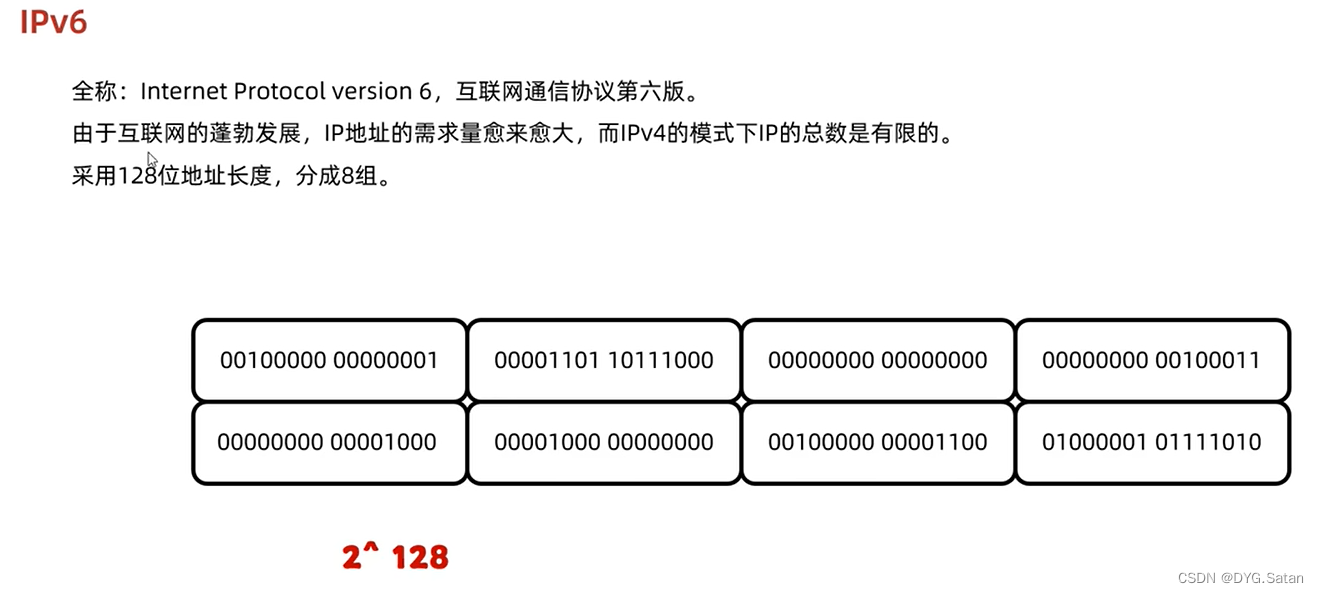 IPv6

全称：Internet Protocol version 6，互联网通信协议第六版。

由于互联网的蓬勃发展，IP地址的需求量愈来愈大，而IPv4的模式下IP的总数是有限的。

采用128位地址长度，分成8组。

| 00100000 00000001 | 00001101 10111000 | 00000000 00000000 | 00000000 00100011 |
|---|---|---|---|
| 00000000 00001000 | 00001000 00000000 | 00100000 00001100 | 01000001 01111010 |

2^ 128

CSDN @DYG.Satan